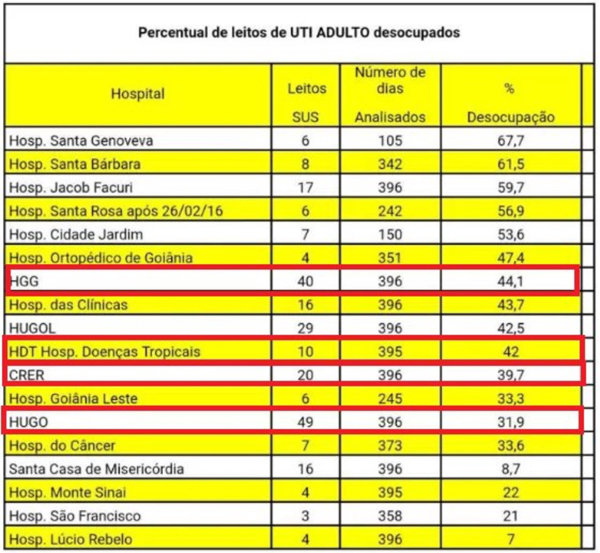 Percentual de leitos de UTI ADULTO desocupados

| Hospital | Leitos SUS | Número de dias Analisados | % Desocupação |
|---|---|---|---|
| Hosp. Santa Genoveva | 6 | 105 | 67,7 |
| Hosp. Santa Bárbara | 8 | 342 | 61,5 |
| Hosp. Jacob Facuri | 17 | 396 | 59,7 |
| Hosp. Santa Rosa após 26/02/16 | 6 | 242 | 56,9 |
| Hosp. Cidade Jardim | 7 | 150 | 53,6 |
| Hosp. Ortopédico de Goiânia | 4 | 351 | 47,4 |
| HGG | 40 | 396 | 44,1 |
| Hosp. das Clínicas | 16 | 396 | 43,7 |
| HUGOL | 29 | 396 | 42,5 |
| HDT Hosp. Doenças Tropicais | 10 | 395 | 42 |
| CRER | 20 | 396 | 39,7 |
| Hosp. Goiânia Leste | 6 | 245 | 33,3 |
| HUGO | 49 | 396 | 31,9 |
| Hosp. do Câncer | 7 | 373 | 33,6 |
| Santa Casa de Misericórdia | 16 | 396 | 8,7 |
| Hosp. Monte Sinai | 4 | 395 | 22 |
| Hosp. São Francisco | 3 | 358 | 21 |
| Hosp. Lúcio Rebelo | 4 | 396 | 7 |